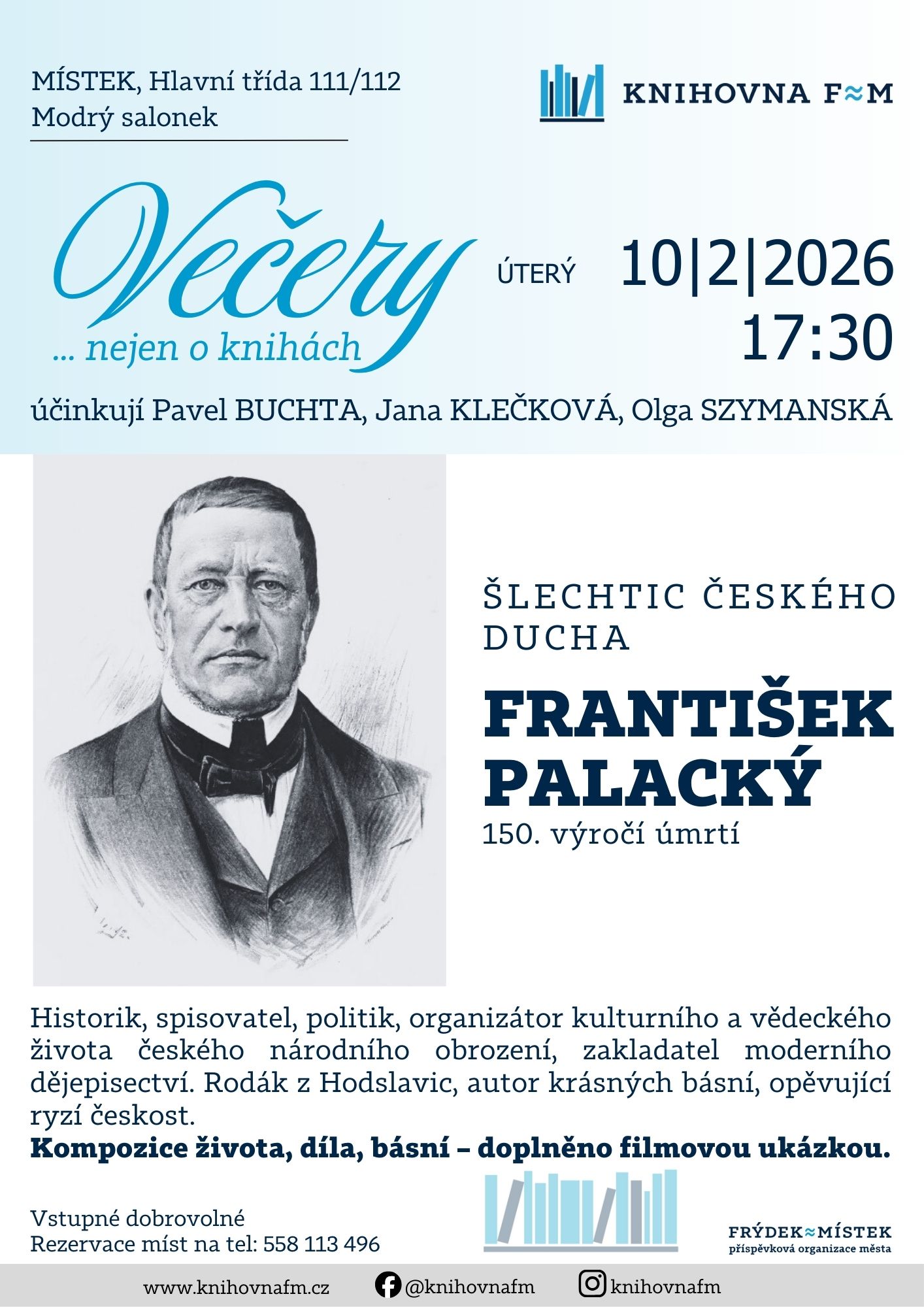 MÍSTEK, Hlavní třída 111/112
Modrý salonek

KNIHOVNA F≈M

Večery
... nejen o knihách

ÚTERÝ 10|2|2026
17:30

účinkují Pavel BUCHTA, Jana KLEČKOVÁ, Olga SZYMANSKÁ

ŠLECHTIC ČESKÉHO DUCHA

FRANTIŠEK PALACKÝ
150. výročí úmrtí

Historik, spisovatel, politik, organizátor kulturního a vědeckého života českého národního obrození, zakladatel moderního dějepisectví. Rodák z Hodslavic, autor krásných básní, opěvující ryzí českost.

Kompozice života, díla, básní – doplněno filmovou ukázkou.

Vstupné dobrovolné
Rezervace míst na tel: 558 113 496

FRÝDEK≈MÍSTEK
příspěvková organizace města

www.knihovnafm.cz @knihovnafm knihovnafm